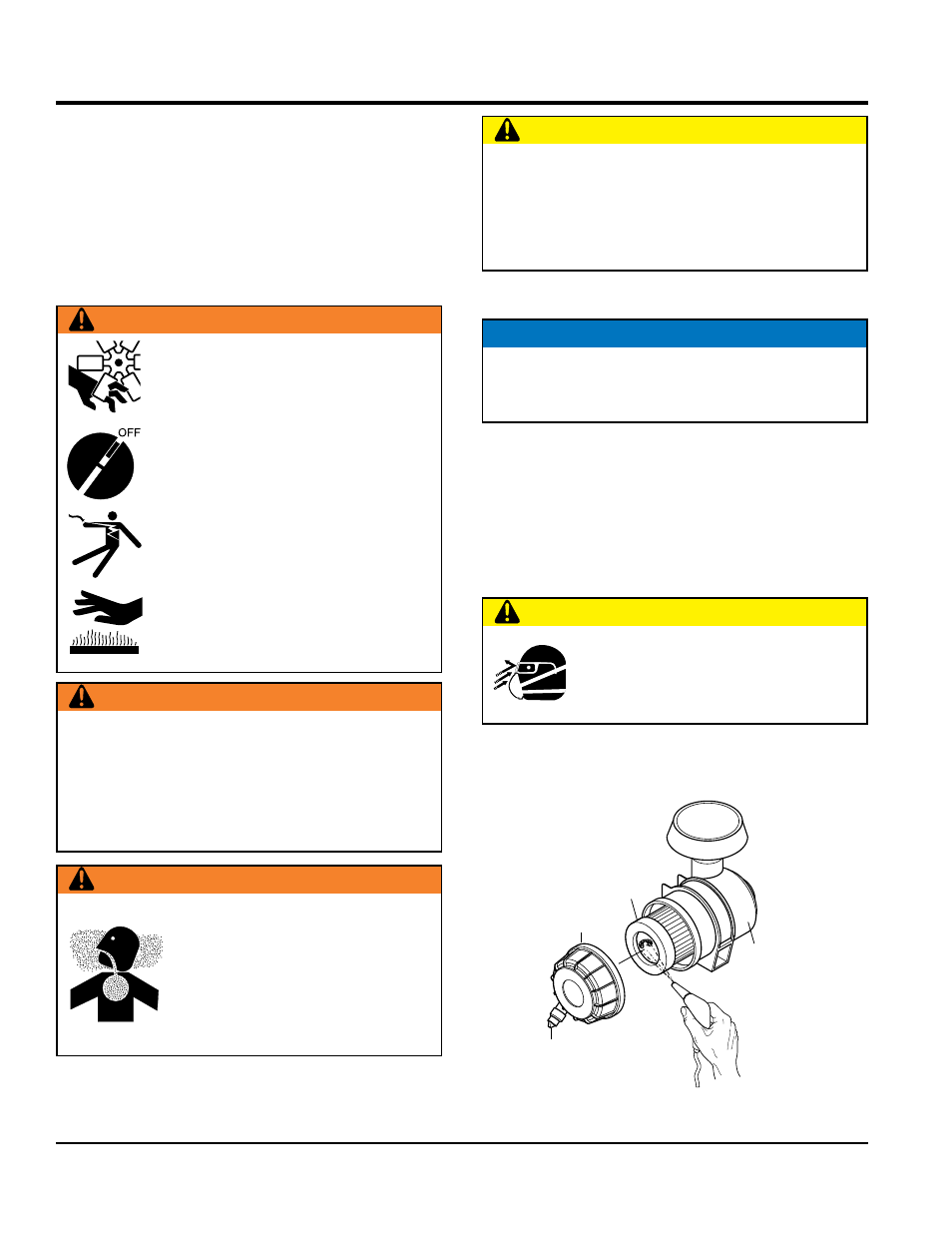 OFF